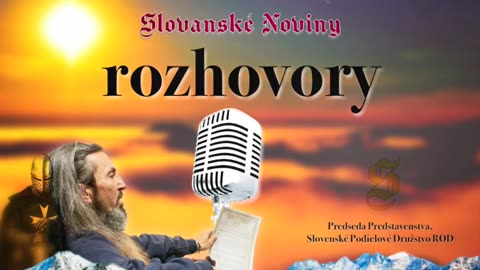 Slovanské Noviny

rozhovory

S

Predseda Predstavenstva.
Slovenské Podielové Družstvo ROD